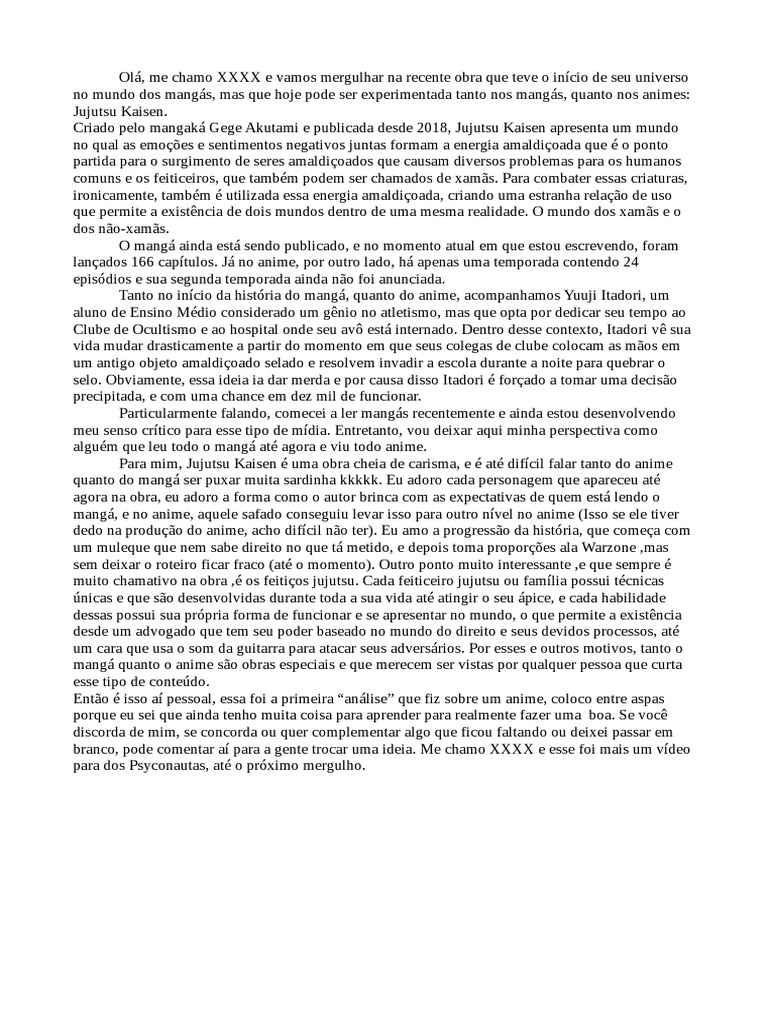 Olá, me chamo XXXX e vamos mergulhar na recente obra que teve o início de seu universo no mundo dos mangás, mas que hoje pode ser experimentada tanto nos mangás, quanto nos animes: Jujutsu Kaisen.
Criado pelo mangaká Gege Akutami e publicada desde 2018, Jujutsu Kaisen apresenta um mundo no qual as emoções e sentimentos negativos juntas formam a energia amaldiçoada que é o ponto partida para o surgimento de seres amaldiçoados que causam diversos problemas para os humanos comuns e os feiticeiros, que também podem ser chamados de xamãs. Para combater essas criaturas, ironicamente, também é utilizada essa energia amaldiçoada, criando uma estranha relação de uso que permite a existência de dois mundos dentro de uma mesma realidade. O mundo dos xamãs e o dos não-xamãs.

O mangá ainda está sendo publicado, e no momento atual em que estou escrevendo, foram lançados 166 capítulos. Já no anime, por outro lado, há apenas uma temporada contendo 24 episódios e sua segunda temporada ainda não foi anunciada.

Tanto no início da história do mangá, quanto do anime, acompanhamos Yuuji Itadori, um aluno de Ensino Médio considerado um gênio no atletismo, mas que opta por dedicar seu tempo ao Clube de Ocultismo e ao hospital onde seu avô está internado. Dentro desse contexto, Itadori vê sua vida mudar drasticamente a partir do momento em que seus colegas de clube colocam as mãos em um antigo objeto amaldiçoado selado e resolvem invadir a escola durante a noite para quebrar o selo. Obviamente, essa ideia ia dar merda e por causa disso Itadori é forçado a tomar uma decisão precipitada, e com uma chance em dez mil de funcionar.

Particularmente falando, comecei a ler mangás recentemente e ainda estou desenvolvendo meu senso crítico para esse tipo de mídia. Entretanto, vou deixar aqui minha perspectiva como alguém que leu todo o mangá até agora e viu todo anime.

Para mim, Jujutsu Kaisen é uma obra cheia de carisma, e é até difícil falar tanto do anime quanto do mangá ser puxar muita sardinha kkkkk. Eu adoro cada personagem que apareceu até agora na obra, eu adoro a forma como o autor brinca com as expectativas de quem está lendo o mangá, e no anime, aquele safado conseguiu levar isso para outro nível no anime (Isso se ele tiver dedo na produção do anime, acho difícil não ter). Eu amo a progressão da história, que começa com um muleque que nem sabe direito no que tá metido, e depois toma proporções ala Warzone ,mas sem deixar o roteiro ficar fraco (até o momento). Outro ponto muito interessante ,e que sempre é muito chamativo na obra ,é os feitiços jujutsu. Cada feiticeiro jujutsu ou família possui técnicas únicas e que são desenvolvidas durante toda a sua vida até atingir o seu ápice, e cada habilidade dessas possui sua própria forma de funcionar e se apresentar no mundo, o que permite a existência desde um advogado que tem seu poder baseado no mundo do direito e seus devidos processos, até um cara que usa o som da guitarra para atacar seus adversários. Por esses e outros motivos, tanto o mangá quanto o anime são obras especiais e que merecem ser vistas por qualquer pessoa que curta esse tipo de conteúdo.
Então é isso aí pessoal, essa foi a primeira “análise” que fiz sobre um anime, coloco entre aspas porque eu sei que ainda tenho muita coisa para aprender para realmente fazer uma boa. Se você discorda de mim, se concorda ou quer complementar algo que ficou faltando ou deixei passar em branco, pode comentar aí para a gente trocar uma ideia. Me chamo XXXX e esse foi mais um vídeo para dos Psyconautas, até o próximo mergulho.